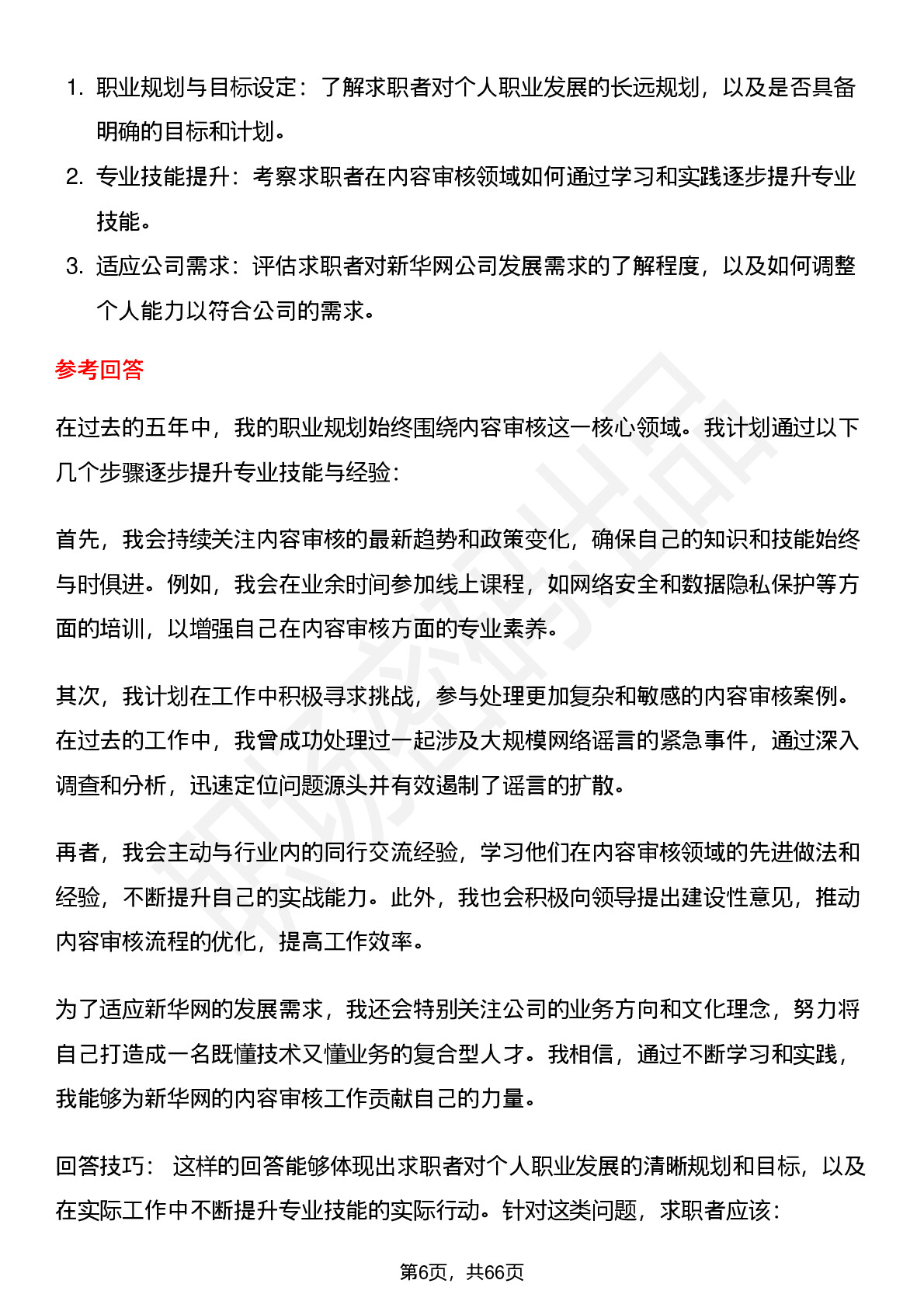 1. 职业规划与目标设定：了解求职者对个人职业发展的长远规划，以及是否具备明确的目标和计划。
2. 专业技能提升：考察求职者在内容审核领域如何通过学习和实践逐步提升专业技能。
3. 适应公司需求：评估求职者对新华网公司发展需求的了解程度，以及如何调整个人能力以符合公司的需求。

参考回答

在过去的五年中，我的职业规划始终围绕内容审核这一核心领域。我计划通过以下几个步骤逐步提升专业技能与经验：

首先，我会持续关注内容审核的最新趋势和政策变化，确保自己的知识和技能始终与时俱进。例如，我会在业余时间参加线上课程，如网络安全和数据隐私保护等方面的培训，以增强自己在内容审核方面的专业素养。

其次，我计划在工作中积极寻求挑战，参与处理更加复杂和敏感的内容审核案例。在过去的工作中，我曾成功处理过一起涉及大规模网络谣言的紧急事件，通过深入调查和分析，迅速定位问题源头并有效遏制了谣言的扩散。

再者，我会主动与行业内的同行交流经验，学习他们在内容审核领域的先进做法和经验，不断提升自己的实战能力。此外，我也会积极向领导提出建设性意见，推动内容审核流程的优化，提高工作效率。

为了适应新华网的发展需求，我还会特别关注公司的业务方向和文化理念，努力将自己打造成一名既懂技术又懂业务的复合型人才。我相信，通过不断学习和实践，我能够为新华网的内容审核工作贡献自己的力量。

回答技巧： 这样的回答能够体现出求职者对个人职业发展的清晰规划和目标，以及在实际工作中不断提升专业技能的实际行动。针对这类问题，求职者应该：

第6页，共66页